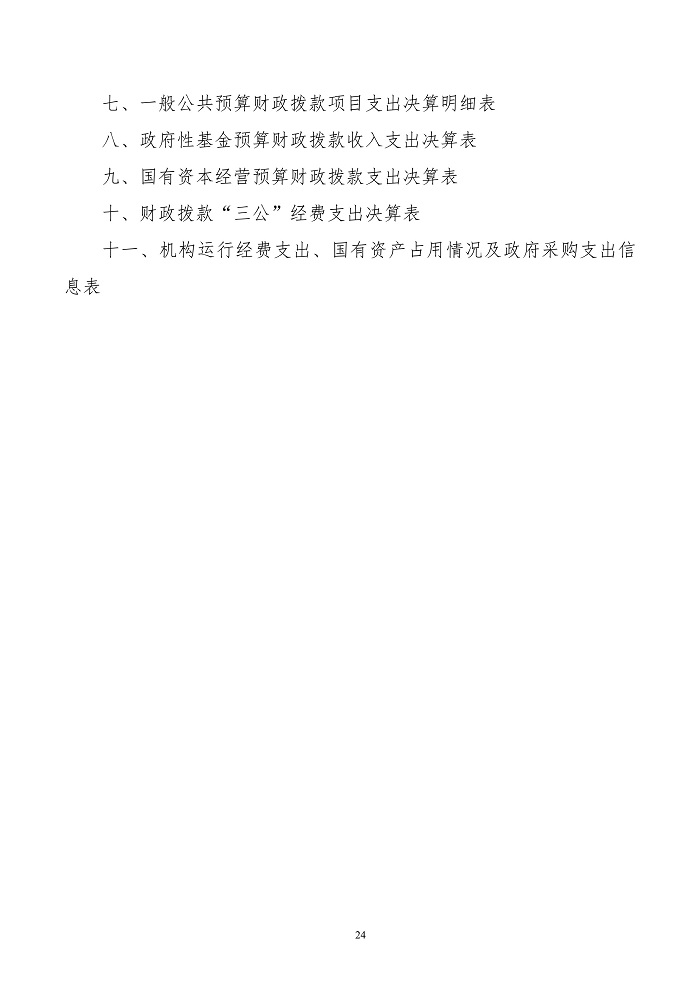 七、一般公共预算财政拨款项目支出决算明细表

八、政府性基金预算财政拨款收入支出决算表

九、国有资本经营预算财政拨款支出决算表

十、财政拨款“三公”经费支出决算表

十一、机构运行经费支出、国有资产占用情况及政府采购支出信息表

24